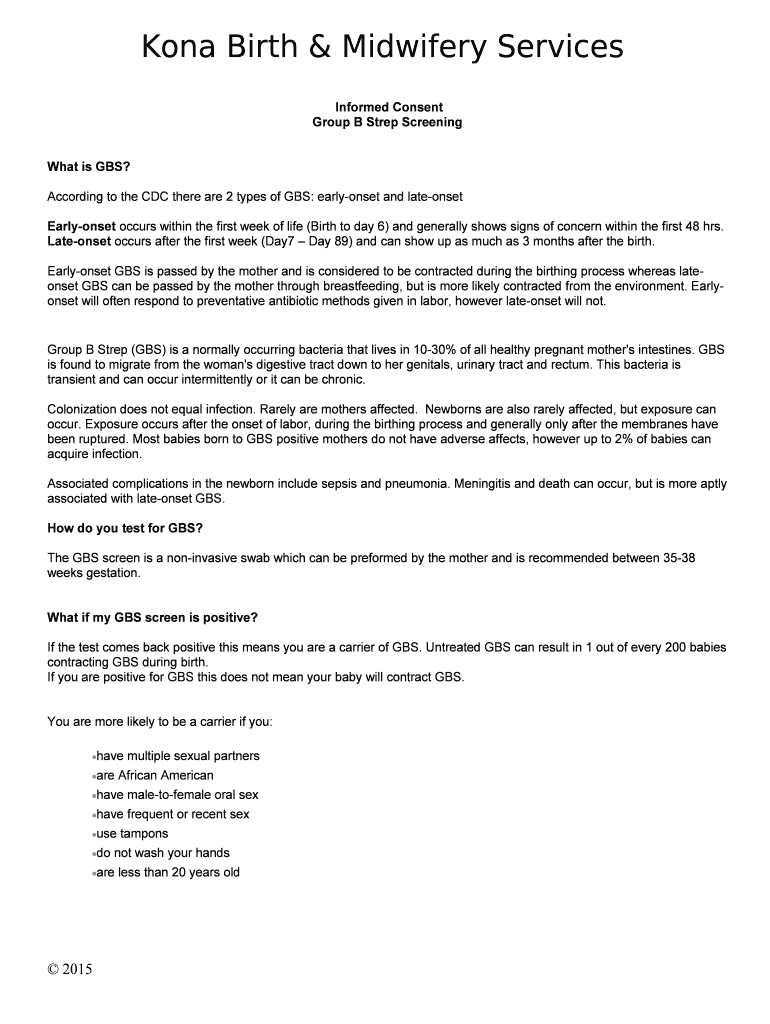 Kona Birth & Midwifery Services

Informed Consent
Group B Strep Screening

What is GBS?

According to the CDC there are 2 types of GBS: early-onset and late-onset

Early-onset occurs within the first week of life (Birth to day 6) and generally shows signs of concern within the first 48 hrs.
Late-onset occurs after the first week (Day7 – Day 89) and can show up as much as 3 months after the birth.

Early-onset GBS is passed by the mother and is considered to be contracted during the birthing process whereas late-onset GBS can be passed by the mother through breastfeeding, but is more likely contracted from the environment. Early-onset will often respond to preventative antibiotic methods given in labor, however late-onset will not.

Group B Strep (GBS) is a normally occurring bacteria that lives in 10-30% of all healthy pregnant mother's intestines. GBS is found to migrate from the woman's digestive tract down to her genitals, urinary tract and rectum. This bacteria is transient and can occur intermittently or it can be chronic.

Colonization does not equal infection. Rarely are mothers affected. Newborns are also rarely affected, but exposure can occur. Exposure occurs after the onset of labor, during the birthing process and generally only after the membranes have been ruptured. Most babies born to GBS positive mothers do not have adverse affects, however up to 2% of babies can acquire infection.

Associated complications in the newborn include sepsis and pneumonia. Meningitis and death can occur, but is more aptly associated with late-onset GBS.

How do you test for GBS?

The GBS screen is a non-invasive swab which can be preformed by the mother and is recommended between 35-38 weeks gestation.

What if my GBS screen is positive?

If the test comes back positive this means you are a carrier of GBS. Untreated GBS can result in 1 out of every 200 babies contracting GBS during birth.
If you are positive for GBS this does not mean your baby will contract GBS.

You are more likely to be a carrier if you:

•have multiple sexual partners
•are African American
•have male-to-female oral sex
•have frequent or recent sex
•use tampons
•do not wash your hands
•are less than 20 years old

© 2015